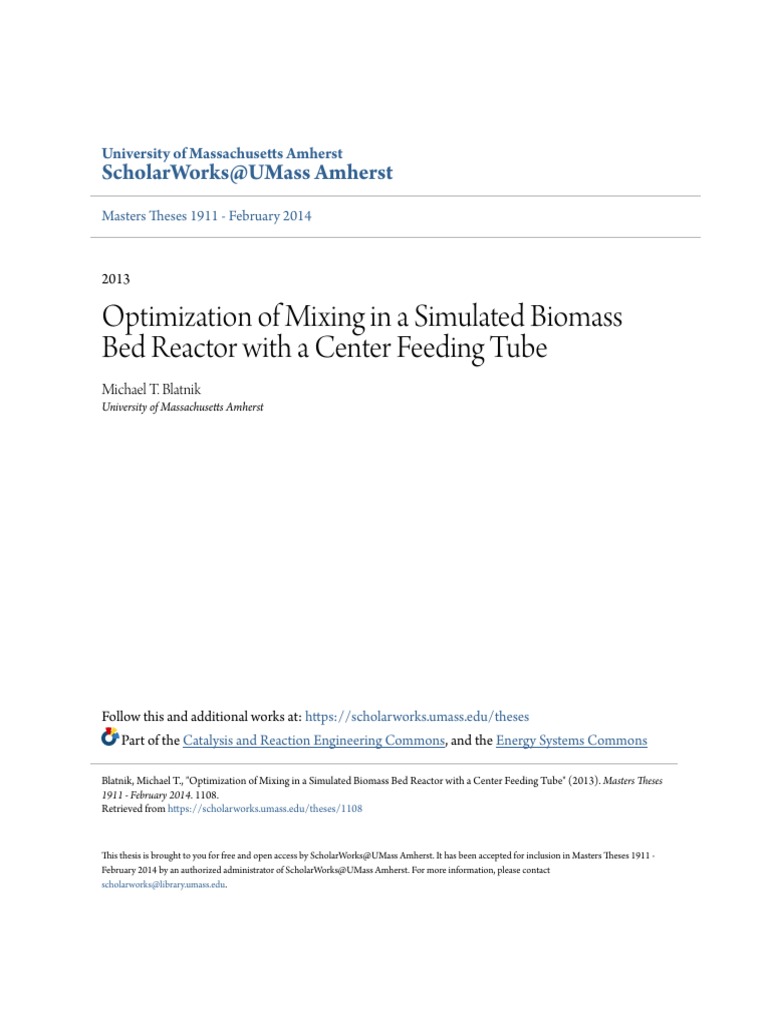 University of Massachusetts Amherst
ScholarWorks@UMass Amherst

Masters Theses 1911 - February 2014

2013

Optimization of Mixing in a Simulated Biomass Bed Reactor with a Center Feeding Tube

Michael T. Blatnik
University of Massachusetts Amherst

Follow this and additional works at: https://scholarworks.umass.edu/theses
Part of the Catalysis and Reaction Engineering Commons, and the Energy Systems Commons

Blatnik, Michael T., "Optimization of Mixing in a Simulated Biomass Bed Reactor with a Center Feeding Tube" (2013). Masters Theses 1911 - February 2014. 1108.
Retrieved from https://scholarworks.umass.edu/theses/1108

This thesis is brought to you for free and open access by ScholarWorks@UMass Amherst. It has been accepted for inclusion in Masters Theses 1911 - February 2014 by an authorized administrator of ScholarWorks@UMass Amherst. For more information, please contact scholarworks@library.umass.edu.